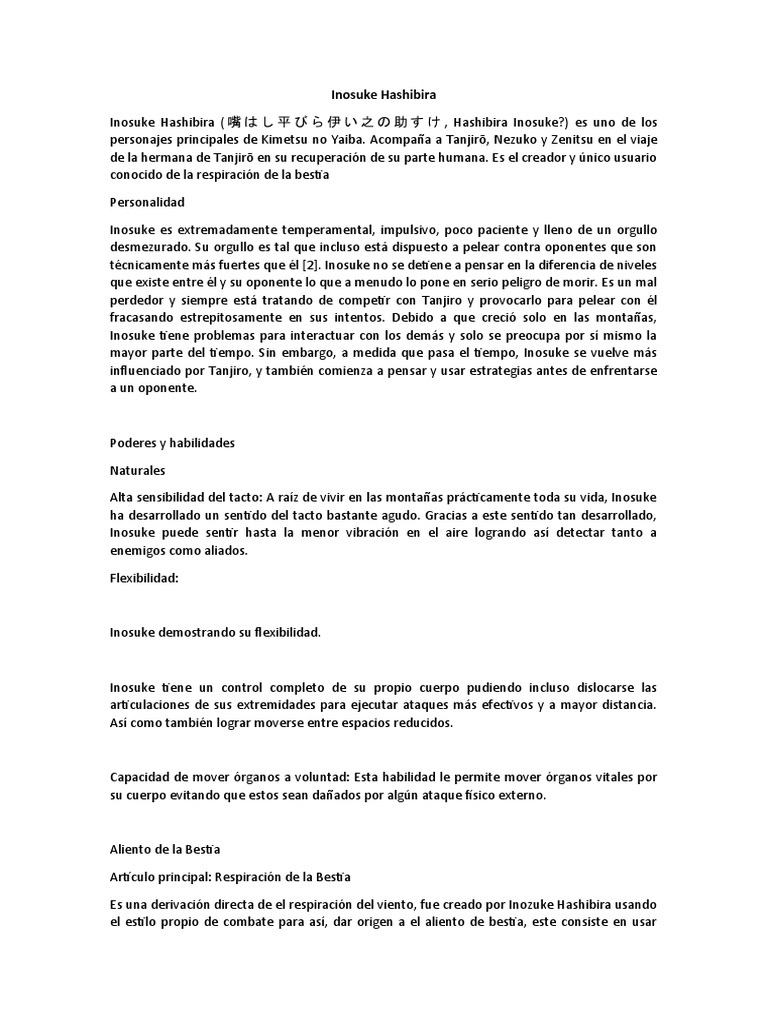 Inosuke Hashibira

Inosuke Hashibira (嘴はし平びら伊い之の助すけ, Hashibira Inosuke?) es uno de los personajes principales de Kimetsu no Yaiba. Acompaña a Tanjirō, Nezuko y Zenitsu en el viaje de la hermana de Tanjirō en su recuperación de su parte humana. Es el creador y único usuario conocido de la respiración de la bestia

Personalidad

Inosuke es extremadamente temperamental, impulsivo, poco paciente y lleno de un orgullo desmezurado. Su orgullo es tal que incluso está dispuesto a pelear contra oponentes que son técnicamente más fuertes que él [2]. Inosuke no se detiene a pensar en la diferencia de niveles que existe entre él y su oponente lo que a menudo lo pone en serio peligro de morir. Es un mal perdedor y siempre está tratando de competir con Tanjiro y provocarlo para pelear con él fracasando estrepitosamente en sus intentos. Debido a que creció solo en las montañas, Inosuke tiene problemas para interactuar con los demás y solo se preocupa por sí mismo la mayor parte del tiempo. Sin embargo, a medida que pasa el tiempo, Inosuke se vuelve más influenciado por Tanjiro, y también comienza a pensar y usar estrategias antes de enfrentarse a un oponente.

Poderes y habilidades

Naturales

Alta sensibilidad del tacto: A raíz de vivir en las montañas prácticamente toda su vida, Inosuke ha desarrollado un sentido del tacto bastante agudo. Gracias a este sentido tan desarrollado, Inosuke puede sentir hasta la menor vibración en el aire logrando así detectar tanto a enemigos como aliados.

Flexibilidad:

Inosuke demostrando su flexibilidad.

Inosuke tiene un control completo de su propio cuerpo pudiendo incluso dislocarse las articulaciones de sus extremidades para ejecutar ataques más efectivos y a mayor distancia. Así como también lograr moverse entre espacios reducidos.

Capacidad de mover órganos a voluntad: Esta habilidad le permite mover órganos vitales por su cuerpo evitando que estos sean dañados por algún ataque físico externo.

Aliento de la Bestia

Artículo principal: Respiración de la Bestia

Es una derivación directa de el respiración del viento, fue creado por Inozuke Hashibira usando el estilo propio de combate para así, dar origen a el aliento de bestia, este consiste en usar